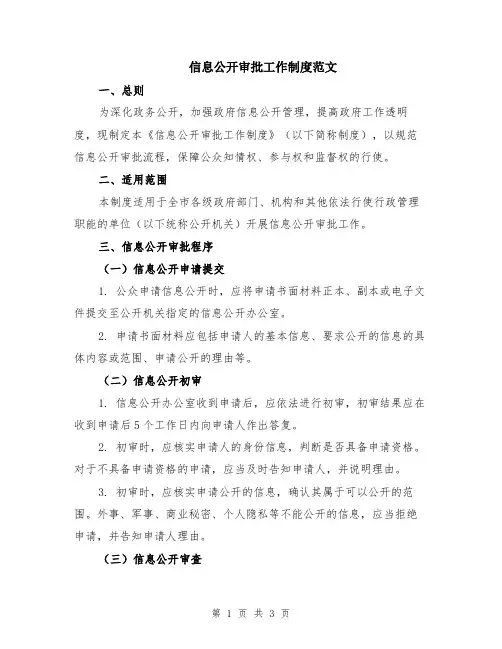 信息公开审批工作制度范文

一、总则

为深化政务公开，加强政府信息公开管理，提高政府工作透明度，现制定本《信息公开审批工作制度》（以下简称制度），以规范信息公开审批流程，保障公众知情权、参与权和监督权的行使。

二、适用范围

本制度适用于全市各级政府部门、机构和其他依法行使行政管理职能的单位（以下统称公开机关）开展信息公开审批工作。

三、信息公开审批程序

（一）信息公开申请提交

1. 公众申请信息公开时，应将申请书面材料正本、副本或电子文件提交至公开机关指定的信息公开办公室。

2. 申请书面材料应包括申请人的基本信息、要求公开的信息的具体内容或范围、申请公开的理由等。

（二）信息公开初审

1. 信息公开办公室收到申请后，应依法进行初审，初审结果应在收到申请后5个工作日内向申请人作出答复。

2. 初审时，应核实申请人的身份信息，判断是否具备申请资格。对于不具备申请资格的申请，应当及时告知申请人，并说明理由。

3. 初审时，应核实申请公开的信息，确认其属于可以公开的范围。外事、军事、商业秘密、个人隐私等不能公开的信息，应当拒绝申请，并告知申请人理由。

（三）信息公开审查

第 1 页 共 3 页